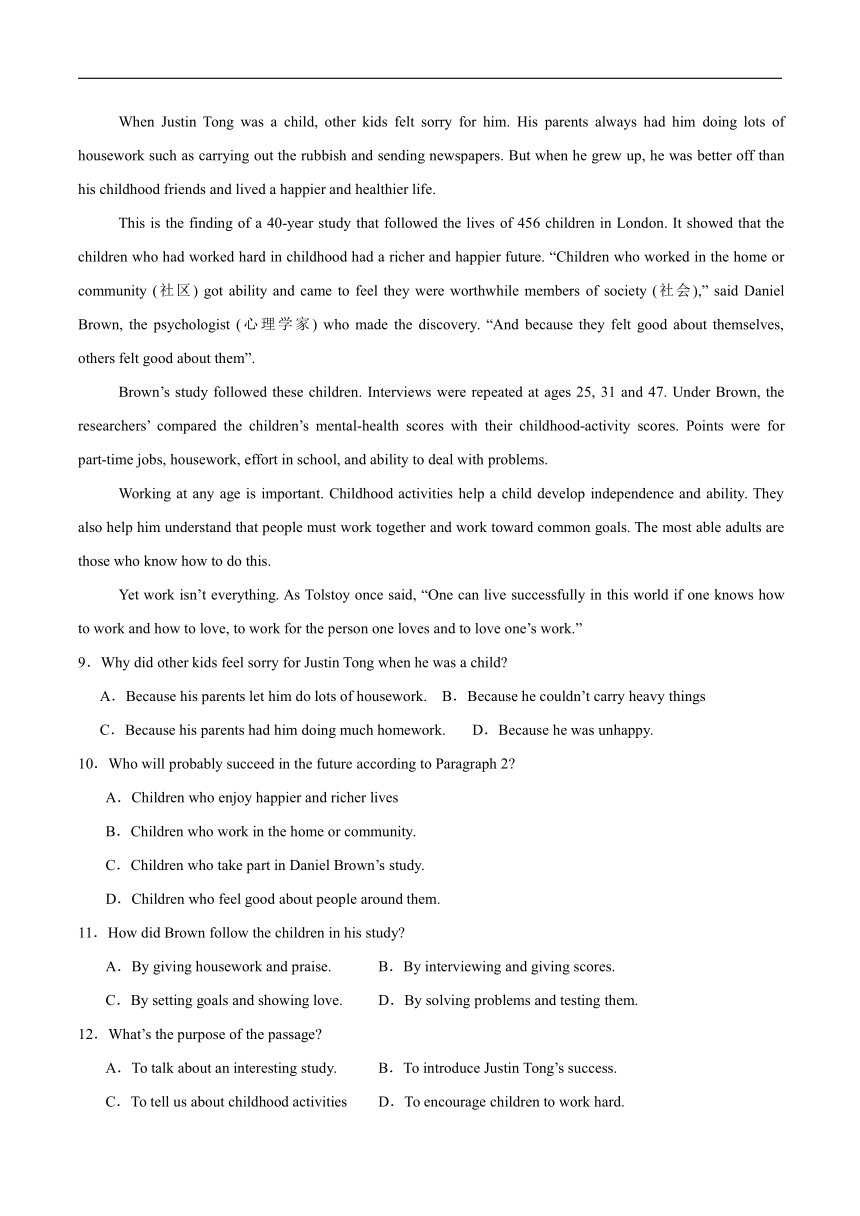 When Justin Tong was a child, other kids felt sorry for him. His parents always had him doing lots of housework such as carrying out the rubbish and sending newspapers. But when he grew up, he was better off than his childhood friends and lived a happier and healthier life.

This is the finding of a 40-year study that followed the lives of 456 children in London. It showed that the children who had worked hard in childhood had a richer and happier future. “Children who worked in the home or community (社区) got ability and came to feel they were worthwhile members of society (社会),” said Daniel Brown, the psychologist (心理学家) who made the discovery. “And because they felt good about themselves, others felt good about them”.

Brown’s study followed these children. Interviews were repeated at ages 25, 31 and 47. Under Brown, the researchers’ compared the children’s mental-health scores with their childhood-activity scores. Points were for part-time jobs, housework, effort in school, and ability to deal with problems.

Working at any age is important. Childhood activities help a child develop independence and ability. They also help him understand that people must work together and work toward common goals. The most able adults are those who know how to do this.

Yet work isn’t everything. As Tolstoy once said, “One can live successfully in this world if one knows how to work and how to love, to work for the person one loves and to love one’s work.”

9．Why did other kids feel sorry for Justin Tong when he was a child?

A．Because his parents let him do lots of housework. B．Because he couldn’t carry heavy things

C．Because his parents had him doing much homework. D．Because he was unhappy.

10．Who will probably succeed in the future according to Paragraph 2?

A．Children who enjoy happier and richer lives

B．Children who work in the home or community.

C．Children who take part in Daniel Brown’s study.

D．Children who feel good about people around them.

11．How did Brown follow the children in his study?

A．By giving housework and praise. B．By interviewing and giving scores.

C．By setting goals and showing love. D．By solving problems and testing them.

12．What’s the purpose of the passage?

A．To talk about an interesting study. B．To introduce Justin Tong’s success.

C．To tell us about childhood activities D．To encourage children to work hard.